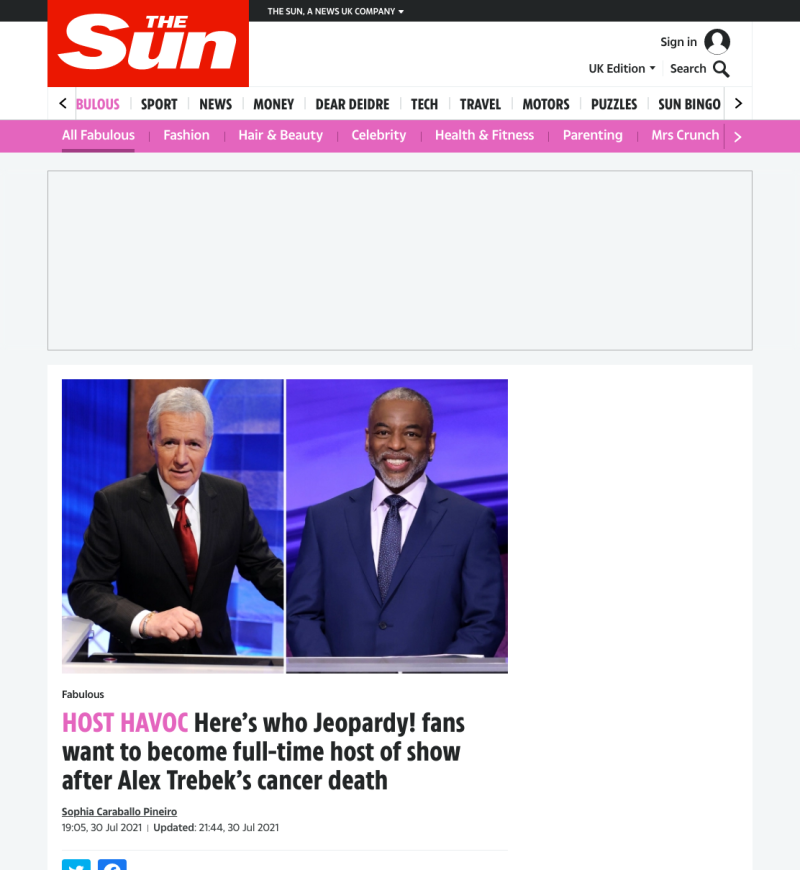 THE SUN, A NEWS UK COMPANY

THE Sun

Sign in

UK Edition

Search

BULOUS | SPORT | NEWS | MONEY | DEAR DEIDRE | TECH | TRAVEL | MOTORS | PUZZLES | SUN BINGO

All Fabulous | Fashion | Hair & Beauty | Celebrity | Health & Fitness | Parenting | Mrs Crunch

Fabulous

HOST HAVOC Here's who Jeopardy! fans want to become full-time host of show after Alex Trebek's cancer death

Sophia Caraballo Pineiro

19:05, 30 Jul 2021 | Updated: 21:44, 30 Jul 2021